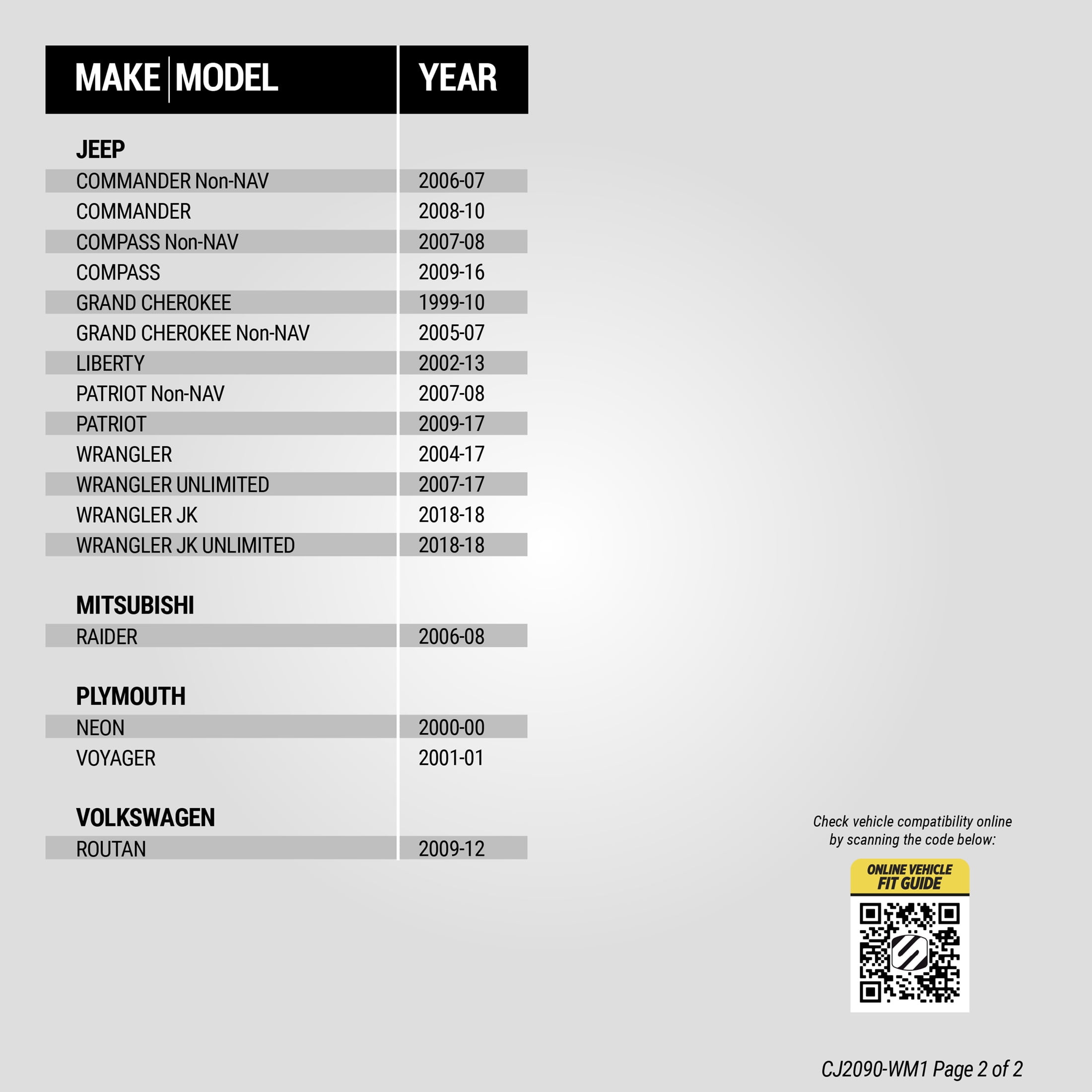 | MAKE MODEL | YEAR |
|---|---|
| JEEP | |
| COMMANDER Non-NAV | 2006-07 |
| COMMANDER | 2008-10 |
| COMPASS Non-NAV | 2007-08 |
| COMPASS | 2009-16 |
| GRAND CHEROKEE | 1999-10 |
| GRAND CHEROKEE Non-NAV | 2005-07 |
| LIBERTY | 2002-13 |
| PATRIOT Non-NAV | 2007-08 |
| PATRIOT | 2009-17 |
| WRANGLER | 2004-17 |
| WRANGLER UNLIMITED | 2007-17 |
| WRANGLER JK | 2018-18 |
| WRANGLER JK UNLIMITED | 2018-18 |
| MITSUBISHI | |
| RAIDER | 2006-08 |
| PLYMOUTH | |
| NEON | 2000-00 |
| VOYAGER | 2001-01 |
| VOLKSWAGEN | |
| ROUTAN | 2009-12 |

Check vehicle compatibility online by scanning the code below:

ONLINE VEHICLE FIT GUIDE

CJ2090-WM1 Page 2 of 2